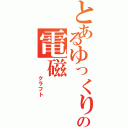 とあるゆっくりの
電磁
クラフト